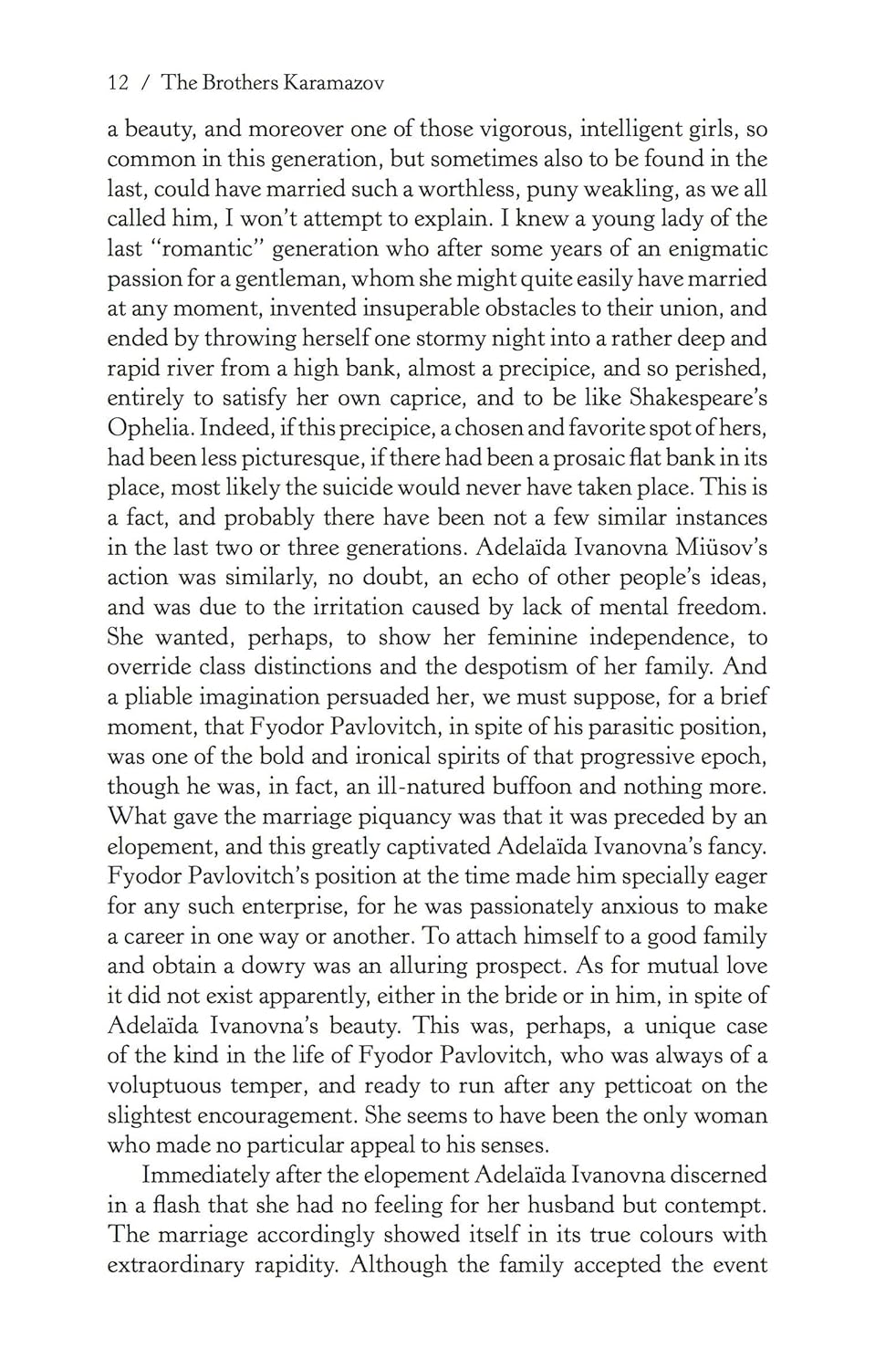 12 / The Brothers Karamazov

a beauty, and moreover one of those vigorous, intelligent girls, so common in this generation, but sometimes also to be found in the last, could have married such a worthless, puny weakling, as we all called him, I won't attempt to explain. I knew a young lady of the last "romantic" generation who after some years of an enigmatic passion for a gentleman, whom she might quite easily have married at any moment, invented insuperable obstacles to their union, and ended by throwing herself one stormy night into a rather deep and rapid river from a high bank, almost a precipice, and so perished, entirely to satisfy her own caprice, and to be like Shakespeare's Ophelia. Indeed, if this precipice, a chosen and favorite spot of hers, had been less picturesque, if there had been a prosaic flat bank in its place, most likely the suicide would never have taken place. This is a fact, and probably there have been not a few similar instances in the last two or three generations. Adelaïda Ivanovna Miüsov's action was similarly, no doubt, an echo of other people's ideas, and was due to the irritation caused by lack of mental freedom. She wanted, perhaps, to show her feminine independence, to override class distinctions and the despotism of her family. And a pliable imagination persuaded her, we must suppose, for a brief moment, that Fyodor Pavlovitch, in spite of his parasitic position, was one of the bold and ironical spirits of that progressive epoch, though he was, in fact, an ill-natured buffoon and nothing more. What gave the marriage piquancy was that it was preceded by an elopement, and this greatly captivated Adelaïda Ivanovna's fancy. Fyodor Pavlovitch's position at the time made him specially eager for any such enterprise, for he was passionately anxious to make a career in one way or another. To attach himself to a good family and obtain a dowry was an alluring prospect. As for mutual love it did not exist apparently, either in the bride or in him, in spite of Adelaïda Ivanovna's beauty. This was, perhaps, a unique case of the kind in the life of Fyodor Pavlovitch, who was always of a voluptuous temper, and ready to run after any petticoat on the slightest encouragement. She seems to have been the only woman who made no particular appeal to his senses.

Immediately after the elopement Adelaïda Ivanovna discerned in a flash that she had no feeling for her husband but contempt. The marriage accordingly showed itself in its true colours with extraordinary rapidity. Although the family accepted the event